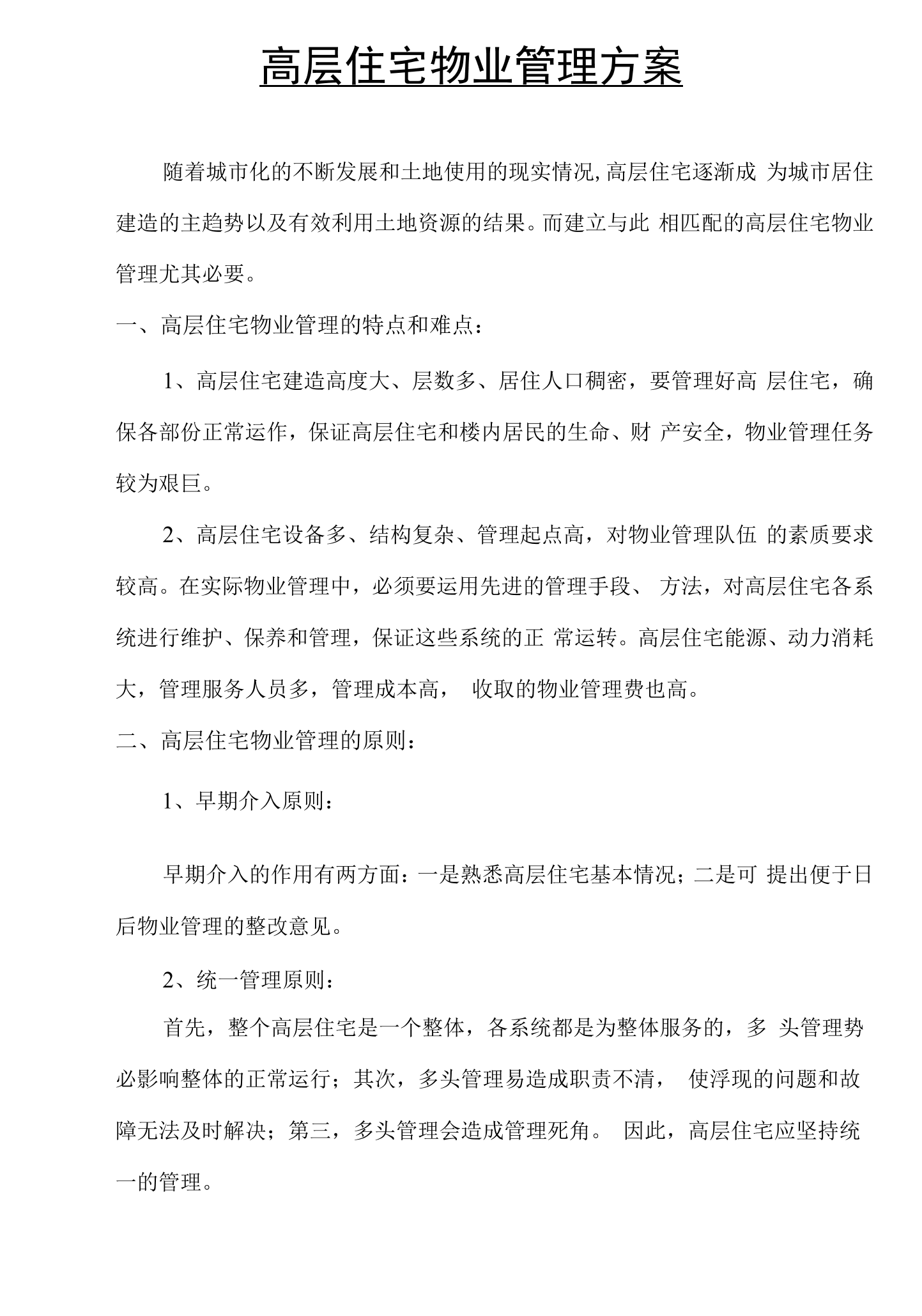 高层住宅物业管理方案

随着城市化的不断发展和土地使用的现实情况,高层住宅逐渐成为城市居住建造的主趋势以及有效利用土地资源的结果。而建立与此相匹配的高层住宅物业管理尤其必要。

一、高层住宅物业管理的特点和难点：

1、高层住宅建造高度大、层数多、居住人口稠密，要管理好高层住宅，确保各部份正常运作，保证高层住宅和楼内居民的生命、财产安全，物业管理任务较为艰巨。

2、高层住宅设备多、结构复杂、管理起点高，对物业管理队伍的素质要求较高。在实际物业管理中，必须要运用先进的管理手段、方法，对高层住宅各系统进行维护、保养和管理，保证这些系统的正常运转。高层住宅能源、动力消耗大，管理服务人员多，管理成本高，收取的物业管理费也高。

二、高层住宅物业管理的原则：

1、早期介入原则：

早期介入的作用有两方面：一是熟悉高层住宅基本情况；二是可提出便于日后物业管理的整改意见。

2、统一管理原则：

首先，整个高层住宅是一个整体，各系统都是为整体服务的，多头管理势必影响整体的正常运行；其次，多头管理易造成职责不清，使浮现的问题和故障无法及时解决；第三，多头管理会造成管理死角。因此，高层住宅应坚持统一的管理。